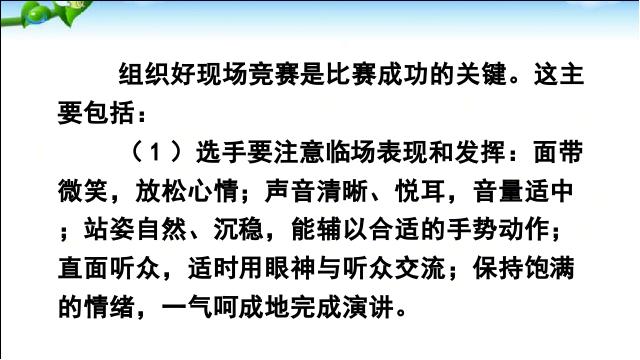 组织好现场竞赛是比赛成功的关键。这主要包括：

（1）选手要注意临场表现和发挥：面带微笑，放松心情；声音清晰、悦耳，音量适中；站姿自然、沉稳，能辅以合适的手势动作；直面听众，适时用眼神与听众交流；保持饱满的情绪，一气呵成地完成演讲。